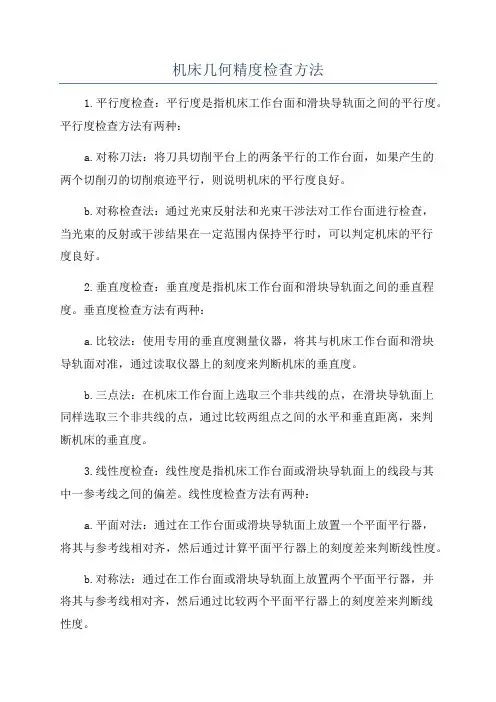 机床几何精度检查方法

1.平行度检查：平行度是指机床工作台面和滑块导轨面之间的平行度。平行度检查方法有两种：

a.对称刀法：将刀具切削平台上的两条平行的工作台面，如果产生的两个切削刃的切削痕迹平行，则说明机床的平行度良好。

b.对称检查法：通过光束反射法和光束干涉法对工作台面进行检查，当光束的反射或干涉结果在一定范围内保持平行时，可以判定机床的平行度良好。

2.垂直度检查：垂直度是指机床工作台面和滑块导轨面之间的垂直程度。垂直度检查方法有两种：

a.比较法：使用专用的垂直度测量仪器，将其与机床工作台面和滑块导轨面对准，通过读取仪器上的刻度来判断机床的垂直度。

b.三点法：在机床工作台面上选取三个非共线的点，在滑块导轨面上同样选取三个非共线的点，通过比较两组点之间的水平和垂直距离，来判断机床的垂直度。

3.线性度检查：线性度是指机床工作台面或滑块导轨面上的线段与其中一参考线之间的偏差。线性度检查方法有两种：

a.平面对法：通过在工作台面或滑块导轨面上放置一个平面平行器，将其与参考线相对齐，然后通过计算平面平行器上的刻度差来判断线性度。

b.对称法：通过在工作台面或滑块导轨面上放置两个平面平行器，并将其与参考线相对齐，然后通过比较两个平面平行器上的刻度差来判断线性度。